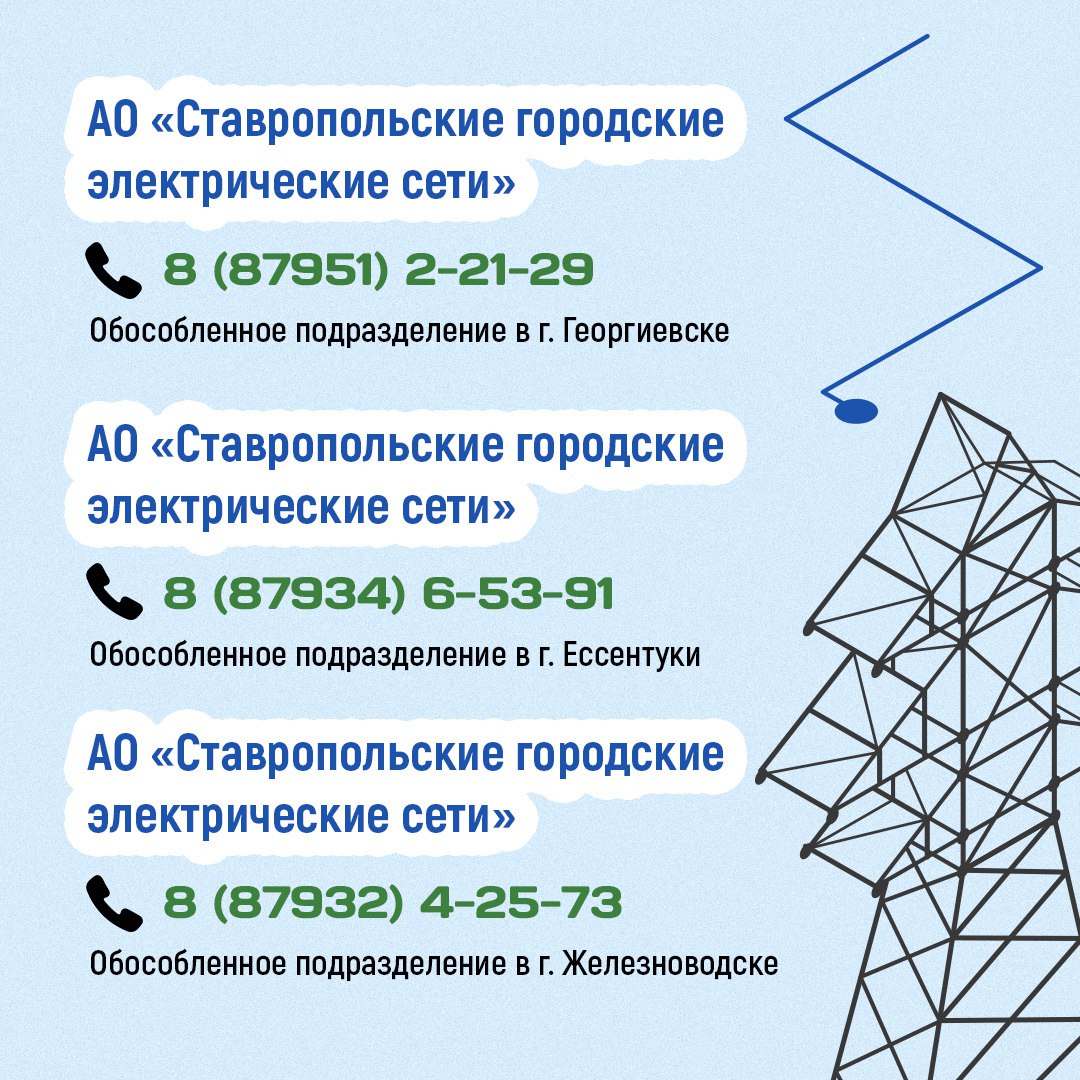 АО «Ставропольские городские электрические сети»

8 (87951) 2-21-29

Обособленное подразделение в г. Георгиевске

АО «Ставропольские городские электрические сети»

8 (87934) 6-53-91

Обособленное подразделение в г. Ессентуки

АО «Ставропольские городские электрические сети»

8 (87932) 4-25-73

Обособленное подразделение в г. Железноводске